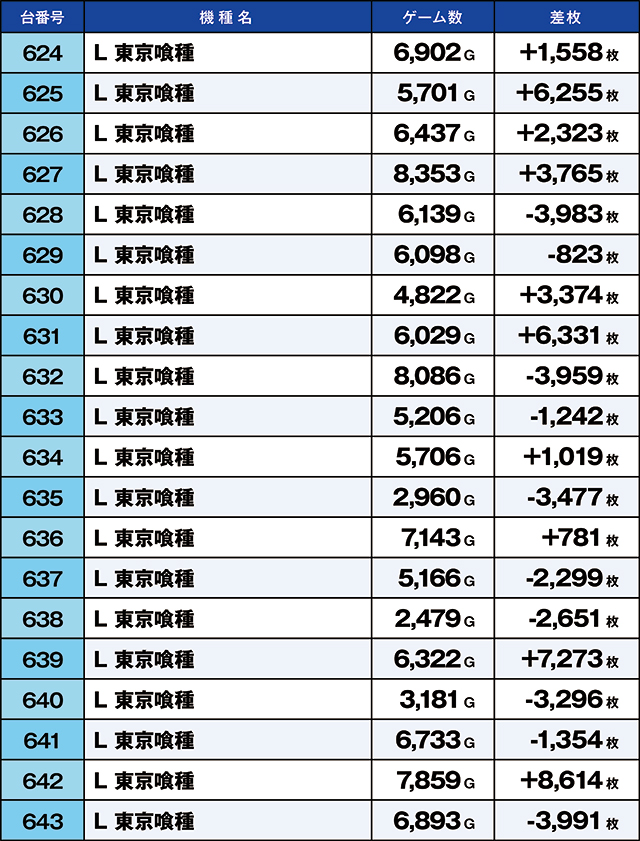 | 台番号 | 機種名 | ゲーム数 | 差枚 |
|---|---|---|---|
| 624 | L 東京喰種 | 6,902 G | +1,558 枚 |
| 625 | L 東京喰種 | 5,701 G | +6,255 枚 |
| 626 | L 東京喰種 | 6,437 G | +2,323 枚 |
| 627 | L 東京喰種 | 8,353 G | +3,765 枚 |
| 628 | L 東京喰種 | 6,139 G | -3,983 枚 |
| 629 | L 東京喰種 | 6,098 G | -823 枚 |
| 630 | L 東京喰種 | 4,822 G | +3,374 枚 |
| 631 | L 東京喰種 | 6,029 G | +6,331 枚 |
| 632 | L 東京喰種 | 8,086 G | -3,959 枚 |
| 633 | L 東京喰種 | 5,206 G | -1,242 枚 |
| 634 | L 東京喰種 | 5,706 G | +1,019 枚 |
| 635 | L 東京喰種 | 2,960 G | -3,477 枚 |
| 636 | L 東京喰種 | 7,143 G | +781 枚 |
| 637 | L 東京喰種 | 5,166 G | -2,299 枚 |
| 638 | L 東京喰種 | 2,479 G | -2,651 枚 |
| 639 | L 東京喰種 | 6,322 G | +7,273 枚 |
| 640 | L 東京喰種 | 3,181 G | -3,296 枚 |
| 641 | L 東京喰種 | 6,733 G | -1,354 枚 |
| 642 | L 東京喰種 | 7,859 G | +8,614 枚 |
| 643 | L 東京喰種 | 6,893 G | -3,991 枚 |